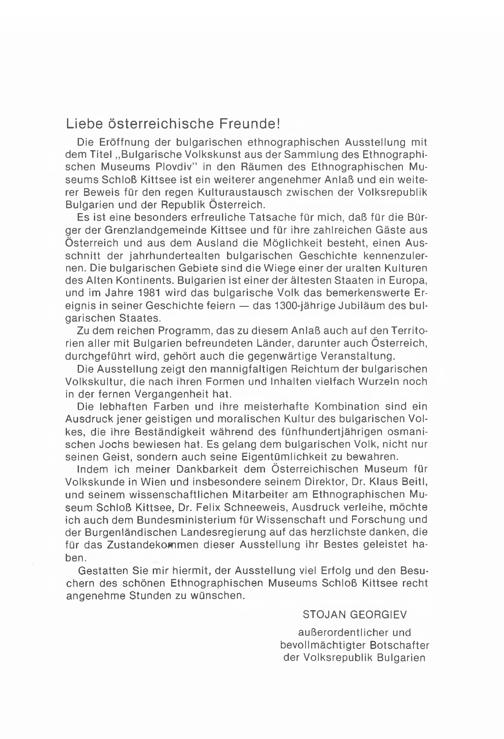 Liebe österreichische Freunde!

Die Eröffnung der bulgarischen ethnographischen Ausstellung mit dem Titel „Bulgarische Volkskunst aus der Sammlung des Ethnographischen Museums Plovdiv" in den Räumen des Ethnographischen Museums Schloß Kittsee ist ein weiterer angenehmer Anlaß und ein weiterer Beweis für den regen Kulturaustausch zwischen der Volksrepublik Bulgarien und der Republik Österreich.

Es ist eine besonders erfreuliche Tatsache für mich, daß für die Bürger der Grenzlandgemeinde Kittsee und für ihre zahlreichen Gäste aus Österreich und aus dem Ausland die Möglichkeit besteht, einen Ausschnitt der jahrhundertealten bulgarischen Geschichte kennenzulernen. Die bulgarischen Gebiete sind die Wiege einer der uralten Kulturen des Alten Kontinents. Bulgarien ist einer der ältesten Staaten in Europa, und im Jahre 1981 wird das bulgarische Volk das bemerkenswerte Ereignis in seiner Geschichte feiern — das 1300-jährige Jubiläum des bulgarischen Staates.

Zu dem reichen Programm, das zu diesem Anlaß auch auf den Territorien aller mit Bulgarien befreundeten Länder, darunter auch Österreich, durchgeführt wird, gehört auch die gegenwärtige Veranstaltung.

Die Ausstellung zeigt den mannigfaltigen Reichtum der bulgarischen Volkskultur, die nach ihren Formen und Inhalten vielfach Wurzeln noch in der fernen Vergangenheit hat.

Die lebhaften Farben und ihre meisterhafte Kombination sind ein Ausdruck jener geistigen und moralischen Kultur des bulgarischen Volkes, die ihre Beständigkeit während des fünfhundertjährigen osmanischen Jochs bewiesen hat. Es gelang dem bulgarischen Volk, nicht nur seinen Geist, sondern auch seine Eigentümlichkeit zu bewahren.

Indem ich meiner Dankbarkeit dem Österreichischen Museum für Volkskunde in Wien und insbesondere seinem Direktor, Dr. Klaus Beitl, und seinem wissenschaftlichen Mitarbeiter am Ethnographischen Museum Schloß Kittsee, Dr. Felix Schneeweis, Ausdruck verleihe, möchte ich auch dem Bundesministerium für Wissenschaft und Forschung und der Burgenländischen Landesregierung auf das herzlichste danken, die für das Zustandekommen dieser Ausstellung ihr Bestes geleistet haben.

Gestatten Sie mir hiermit, der Ausstellung viel Erfolg und den Besuchern des schönen Ethnographischen Museums Schloß Kittsee recht angenehme Stunden zu wünschen.

STOJAN GEORGIEV
außerordentlicher und
bevollmächtigter Botschafter
der Volksrepublik Bulgarien